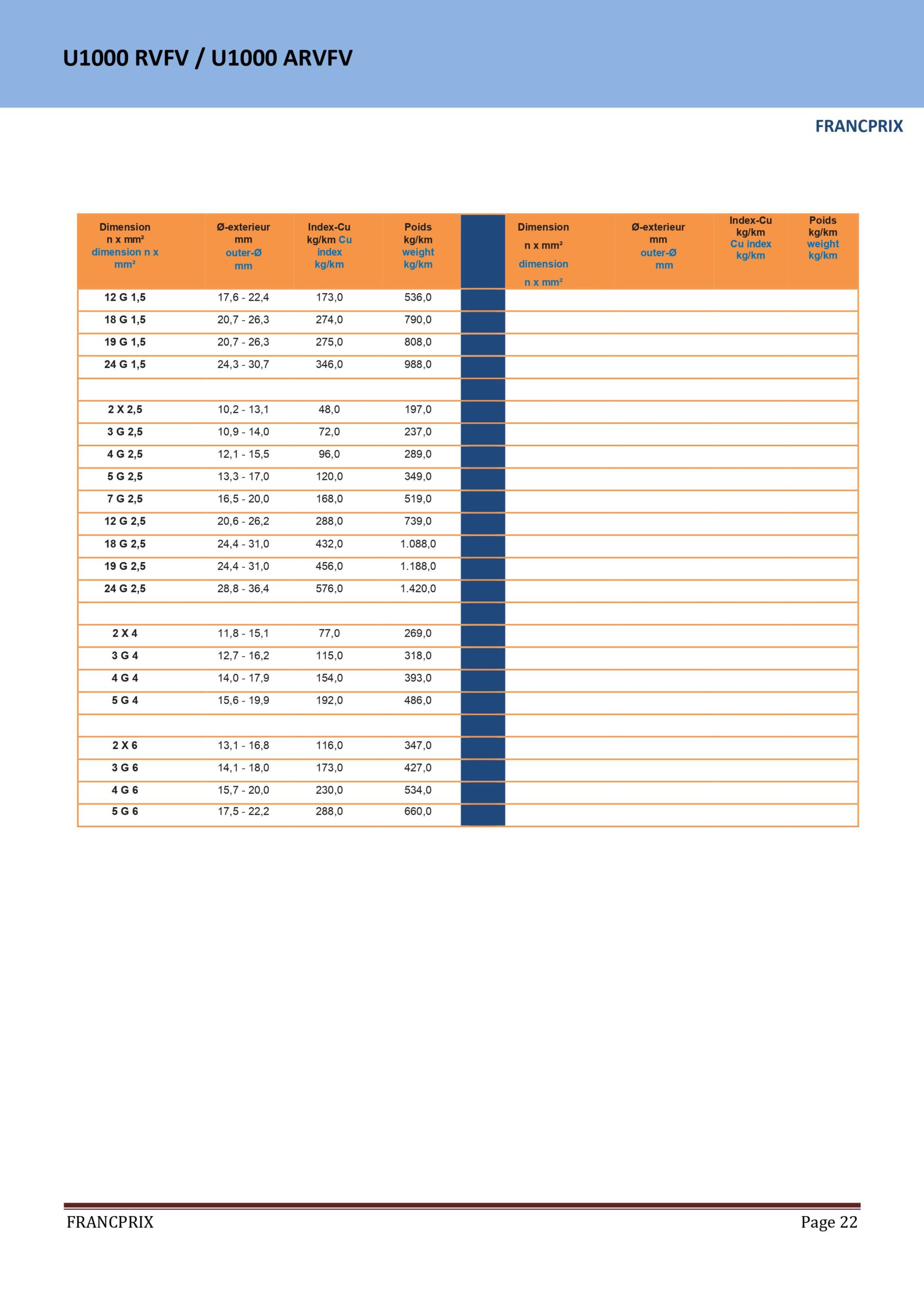 U1000 RVFV / U1000 ARVFV

FRANCPRIX

| Dimension n x mm² dimension n x mm² | Ø-exterieur mm outer-Ø mm | Index-Cu kg/km Cu index kg/km | Poids kg/km weight kg/km | | Dimension n x mm² dimension n x mm² | Ø-exterieur mm outer-Ø mm | Index-Cu kg/km Cu index kg/km | Poids kg/km weight kg/km |
|---|---|---|---|---|---|---|---|---|
| 12 G 1,5 | 17,6 - 22,4 | 173,0 | 536,0 | | | | | |
| 18 G 1,5 | 20,7 - 26,3 | 274,0 | 790,0 | | | | | |
| 19 G 1,5 | 20,7 - 26,3 | 275,0 | 808,0 | | | | | |
| 24 G 1,5 | 24,3 - 30,7 | 346,0 | 988,0 | | | | | |
| | | | | | | | | |
| 2 X 2,5 | 10,2 - 13,1 | 48,0 | 197,0 | | | | | |
| 3 G 2,5 | 10,9 - 14,0 | 72,0 | 237,0 | | | | | |
| 4 G 2,5 | 12,1 - 15,5 | 96,0 | 289,0 | | | | | |
| 5 G 2,5 | 13,3 - 17,0 | 120,0 | 349,0 | | | | | |
| 7 G 2,5 | 16,5 - 20,0 | 168,0 | 519,0 | | | | | |
| 12 G 2,5 | 20,6 - 26,2 | 288,0 | 739,0 | | | | | |
| 18 G 2,5 | 24,4 - 31,0 | 432,0 | 1.088,0 | | | | | |
| 19 G 2,5 | 24,4 - 31,0 | 456,0 | 1.188,0 | | | | | |
| 24 G 2,5 | 28,8 - 36,4 | 576,0 | 1.420,0 | | | | | |
| | | | | | | | | |
| 2 X 4 | 11,8 - 15,1 | 77,0 | 269,0 | | | | | |
| 3 G 4 | 12,7 - 16,2 | 115,0 | 318,0 | | | | | |
| 4 G 4 | 14,0 - 17,9 | 154,0 | 393,0 | | | | | |
| 5 G 4 | 15,6 - 19,9 | 192,0 | 486,0 | | | | | |
| | | | | | | | | |
| 2 X 6 | 13,1 - 16,8 | 116,0 | 347,0 | | | | | |
| 3 G 6 | 14,1 - 18,0 | 173,0 | 427,0 | | | | | |
| 4 G 6 | 15,7 - 20,0 | 230,0 | 534,0 | | | | | |
| 5 G 6 | 17,5 - 22,2 | 288,0 | 660,0 | | | | | |

FRANCPRIX Page 22